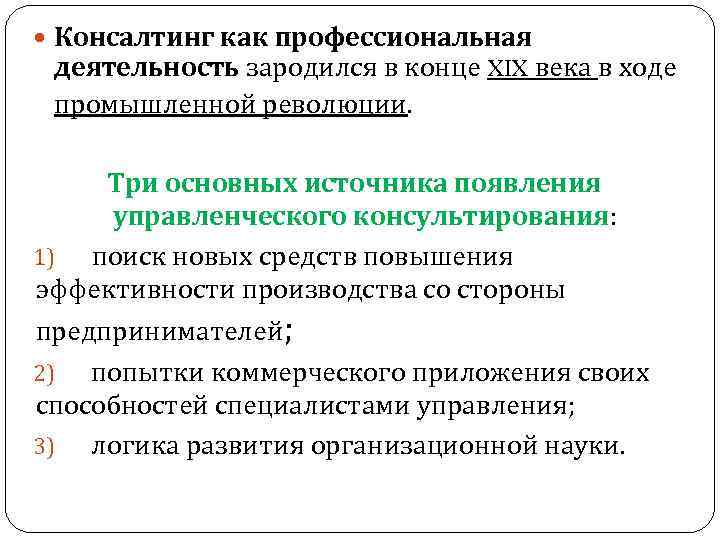 Консалтинг как профессиональная деятельность зародился в конце XIX века в ходе промышленной революции.

Три основных источника появления управленческого консультирования:

1) поиск новых средств повышения эффективности производства со стороны предпринимателей;

2) попытки коммерческого приложения своих способностей специалистами управления;

3) логика развития организационной науки.